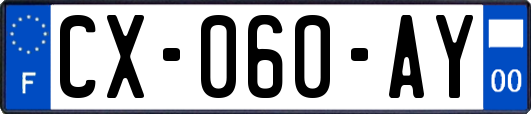 F
CX-060-AY
00